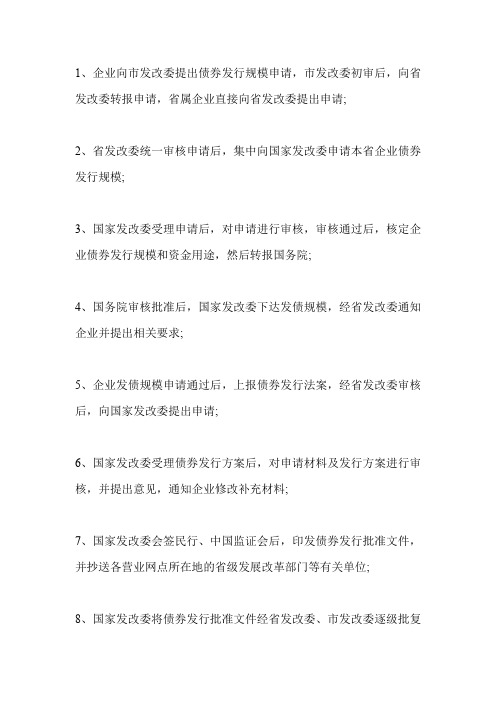 1、企业向市发改委提出债券发行规模申请，市发改委初审后，向省发改委转报申请，省属企业直接向省发改委提出申请;

2、省发改委统一审核申请后，集中向国家发改委申请本省企业债券发行规模;

3、国家发改委受理申请后，对申请进行审核，审核通过后，核定企业债券发行规模和资金用途，然后转报国务院;

4、国务院审核批准后，国家发改委下达发债规模，经省发改委通知企业并提出相关要求;

5、企业发债规模申请通过后，上报债券发行法案，经省发改委审核后，向国家发改委提出申请;

6、国家发改委受理债券发行方案后，对申请材料及发行方案进行审核，并提出意见，通知企业修改补充材料;

7、国家发改委会签民行、中国监证会后，印发债券发行批准文件，并抄送各营业网点所在地的省级发展改革部门等有关单位;

8、国家发改委将债券发行批准文件经省发改委、市发改委逐级批复